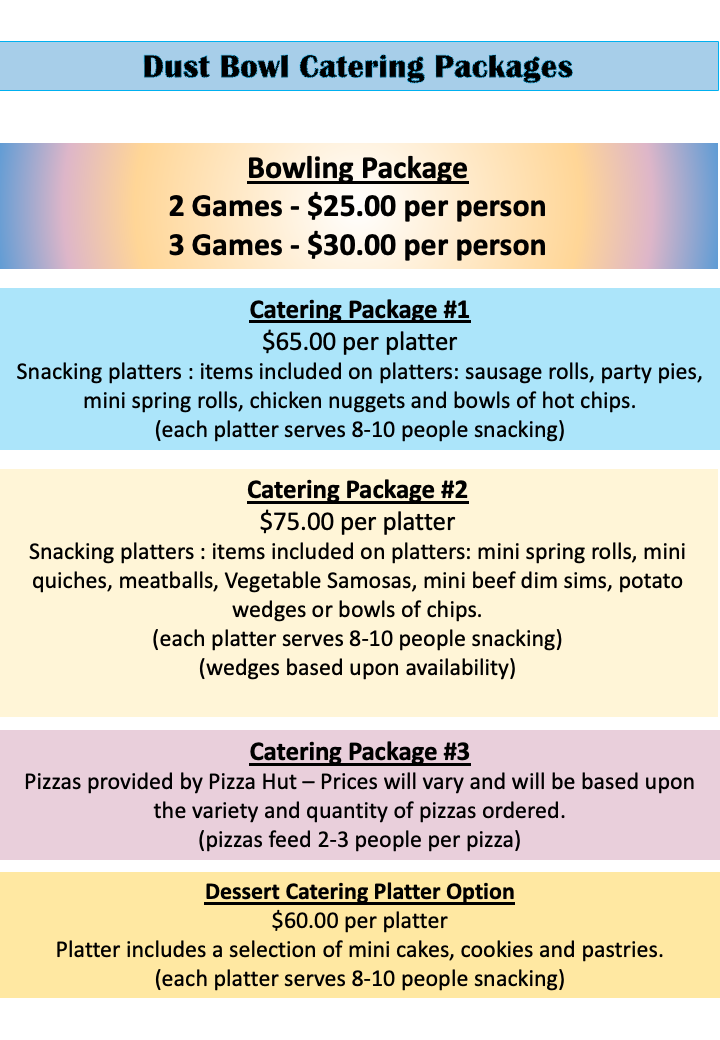 Dust Bowl Catering Packages

Bowling Package
2 Games - $25.00 per person
3 Games - $30.00 per person

Catering Package #1
$65.00 per platter
Snacking platters : items included on platters: sausage rolls, party pies, mini spring rolls, chicken nuggets and bowls of hot chips.
(each platter serves 8-10 people snacking)

Catering Package #2
$75.00 per platter
Snacking platters : items included on platters: mini spring rolls, mini quiches, meatballs, Vegetable Samosas, mini beef dim sims, potato wedges or bowls of chips.
(each platter serves 8-10 people snacking)
(wedges based upon availability)

Catering Package #3
Pizzas provided by Pizza Hut – Prices will vary and will be based upon the variety and quantity of pizzas ordered.
(pizzas feed 2-3 people per pizza)

Dessert Catering Platter Option
$60.00 per platter
Platter includes a selection of mini cakes, cookies and pastries.
(each platter serves 8-10 people snacking)